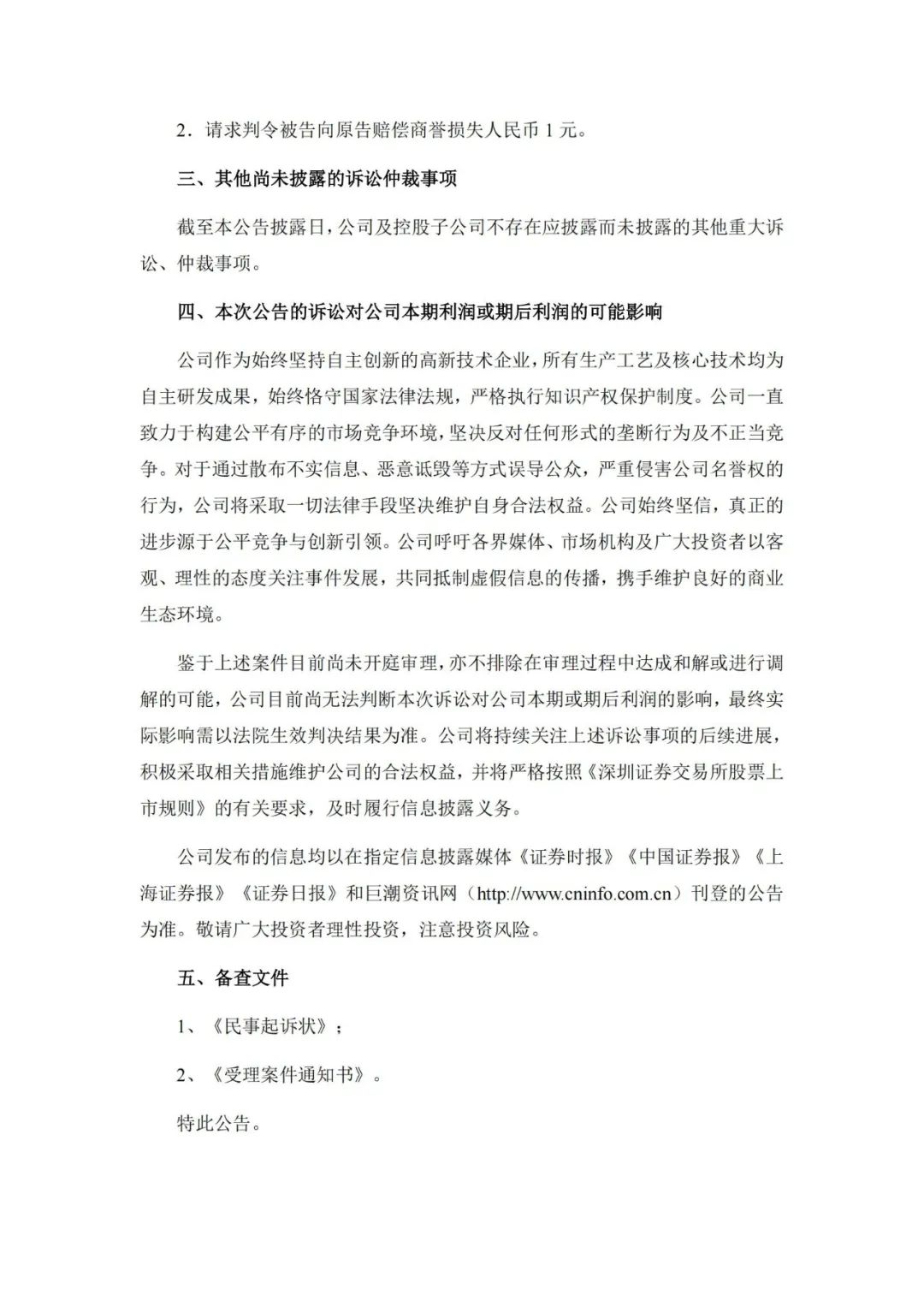 2．请求判令被告向原告赔偿商誉损失人民币 1 元。

三、其他尚未披露的诉讼仲裁事项

截至本公告披露日，公司及控股子公司不存在应披露而未披露的其他重大诉讼、仲裁事项。

四、本次公告的诉讼对公司本期利润或期后利润的可能影响

公司作为始终坚持自主创新的高新技术企业，所有生产工艺及核心技术均为自主研发成果，始终恪守国家法律法规，严格执行知识产权保护制度。公司一直致力于构建公平有序的市场竞争环境，坚决反对任何形式的垄断行为及不正当竞争。对于通过散布不实信息、恶意诋毁等方式误导公众，严重侵害公司名誉权的行为，公司将采取一切法律手段坚决维护自身合法权益。公司始终坚信，真正的进步源于公平竞争与创新引领。公司呼吁各界媒体、市场机构及广大投资者以客观、理性的态度关注事件发展，共同抵制虚假信息的传播，携手维护良好的商业生态环境。

鉴于上述案件目前尚未开庭审理，亦不排除在审理过程中达成和解或进行调解的可能，公司目前尚无法判断本次诉讼对公司本期或期后利润的影响，最终实际影响需以法院生效判决结果为准。公司将持续关注上述诉讼事项的后续进展，积极采取相关措施维护公司的合法权益，并将严格按照《深圳证券交易所股票上市规则》的有关要求，及时履行信息披露义务。

公司发布的信息均以在指定信息披露媒体《证券时报》《中国证券报》《上海证券报》《证券日报》和巨潮资讯网（http://www.cninfo.com.cn）刊登的公告为准。敬请广大投资者理性投资，注意投资风险。

五、备查文件

1、《民事起诉状》；

2、《受理案件通知书》。

特此公告。